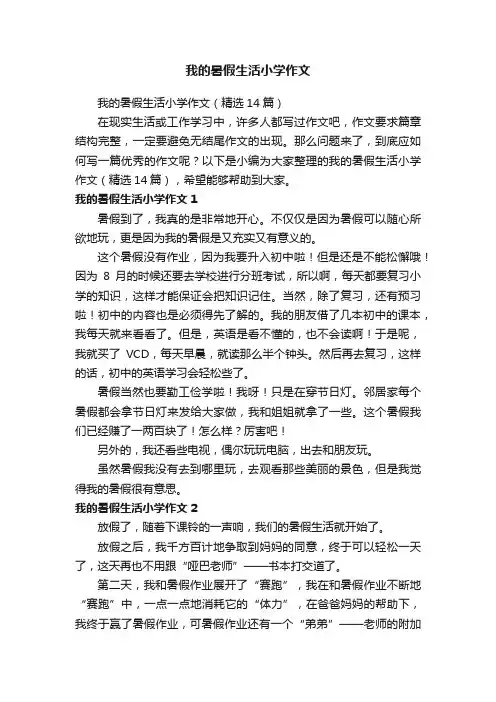 我的暑假生活小学作文

我的暑假生活小学作文（精选 14 篇）

在现实生活或工作学习中，许多人都写过作文吧，作文要求篇章结构完整，一定要避免无结尾作文的出现。那么问题来了，到底应如何写一篇优秀的作文呢？以下是小编为大家整理的我的暑假生活小学作文（精选 14 篇），希望能够帮助到大家。

我的暑假生活小学作文 1

暑假到了，我真的是非常地开心。不仅仅是因为暑假可以随心所欲地玩，更是因为我的暑假是又充实又有意义的。

这个暑假没有作业，因为我要升入初中啦！但是还是不能松懈哦！因为 8 月的时候还要去学校进行分班考试，所以啊，每天都要复习小学的知识，这样才能保证会把知识记住。当然，除了复习，还有预习啦！初中的内容也是必须得先了解的。我的朋友借了几本初中的课本，我每天就来看看了。但是，英语是看不懂的，也不会读啊！于是呢，我就买了 VCD，每天早晨，就读那么半个钟头。然后再去复习，这样的话，初中的英语学习会轻松些了。

暑假当然也要勤工俭学啦！我呀！只是在穿节日灯。邻居家每个暑假都会拿节日灯来发给大家做，我和姐姐就拿了一些。这个暑假我们已经赚了一两百块了！怎么样？厉害吧！

另外的，我还看些电视，偶尔玩玩电脑，出去和朋友玩。

虽然暑假我没有去到哪里玩，去观看那些美丽的景色，但是我觉得我的暑假很有意思。

我的暑假生活小学作文 2

放假了，随着下课铃的一声响，我们的暑假生活就开始了。

放假之后，我千方百计地争取到妈妈的同意，终于可以轻松一天了，这天再也不用跟“哑巴老师”——书本打交道了。

第二天，我和暑假作业展开了“赛跑”，我在和暑假作业不断地“赛跑”中，一点一点地消耗它的“体力”，在爸爸妈妈的帮助下，我终于赢了暑假作业，可暑假作业还有一个“弟弟”——老师的附加